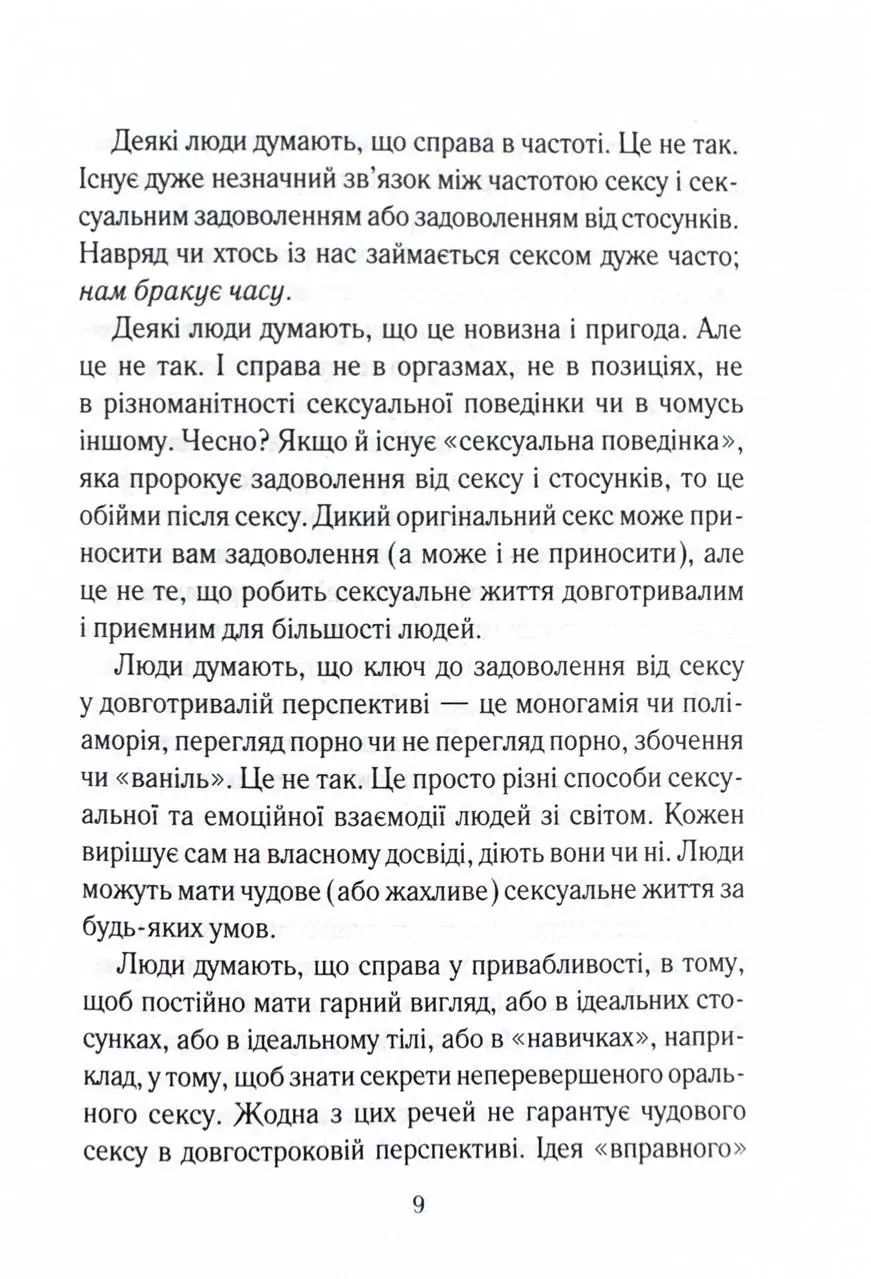 Деякі люди думають, що справа в частоті. Це не так. Існує дуже незначний зв'язок між частотою сексу і сексуальним задоволенням або задоволенням від стосунків. Навряд чи хтось із нас займається сексом дуже часто; нам бракує часу.

Деякі люди думають, що це новизна і пригода. Але це не так. І справа не в оргазмах, не в позиціях, не в різноманітності сексуальної поведінки чи в чомусь іншому. Чесно? Якщо й існує «сексуальна поведінка», яка пророкує задоволення від сексу і стосунків, то це обійми після сексу. Дикий оригінальний секс може приносити вам задоволення (а може і не приносити), але це не те, що робить сексуальне життя довготривалим і приємним для більшості людей.

Люди думають, що ключ до задоволення від сексу у довготривалій перспективі — це моногамія чи поліаморія, перегляд порно чи не перегляд порно, збочення чи «ваніль». Це не так. Це просто різні способи сексуальної та емоційної взаємодії людей зі світом. Кожен вирішує сам на власному досвіді, діють вони чи ні. Люди можуть мати чудове (або жахливе) сексуальне життя за будь-яких умов.

Люди думають, що справа у привабливості, в тому, щоб постійно мати гарний вигляд, або в ідеальних стосунках, або в ідеальному тілі, або в «навичках», наприклад, у тому, щоб знати секрети неперевершеного орального сексу. Жодна з цих речей не гарантує чудового сексу в довгостроковій перспективі. Ідея «вправного»

9